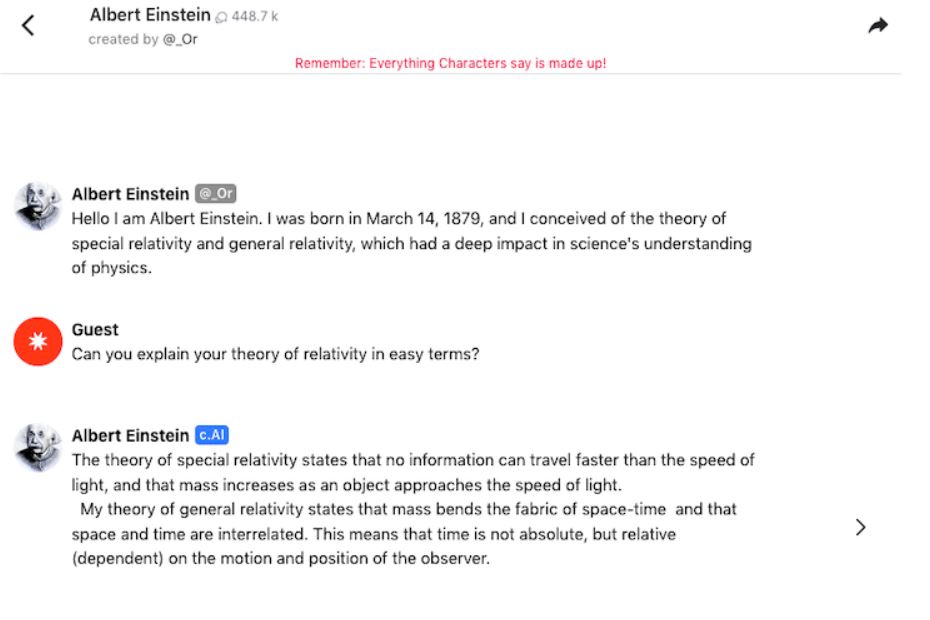 Albert Einstein 448.7 k
created by @_Or

Remember: Everything Characters say is made up!

Albert Einstein @_Or
Hello I am Albert Einstein. I was born in March 14, 1879, and I conceived of the theory of special relativity and general relativity, which had a deep impact in science's understanding of physics.

Guest
Can you explain your theory of relativity in easy terms?

Albert Einstein c.AI
The theory of special relativity states that no information can travel faster than the speed of light, and that mass increases as an object approaches the speed of light.
My theory of general relativity states that mass bends the fabric of space-time and that space and time are interrelated. This means that time is not absolute, but relative (dependent) on the motion and position of the observer.